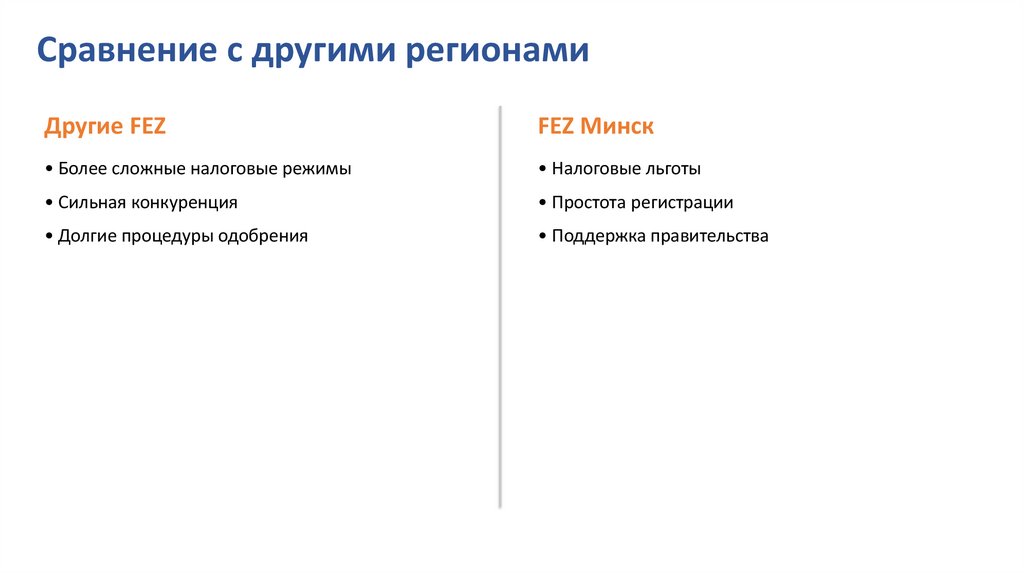 Сравнение с другими регионами

Другие FEZ

• Более сложные налоговые режимы

• Сильная конкуренция

• Долгие процедуры одобрения

FEZ Минск

• Налоговые льготы

• Простота регистрации

• Поддержка правительства